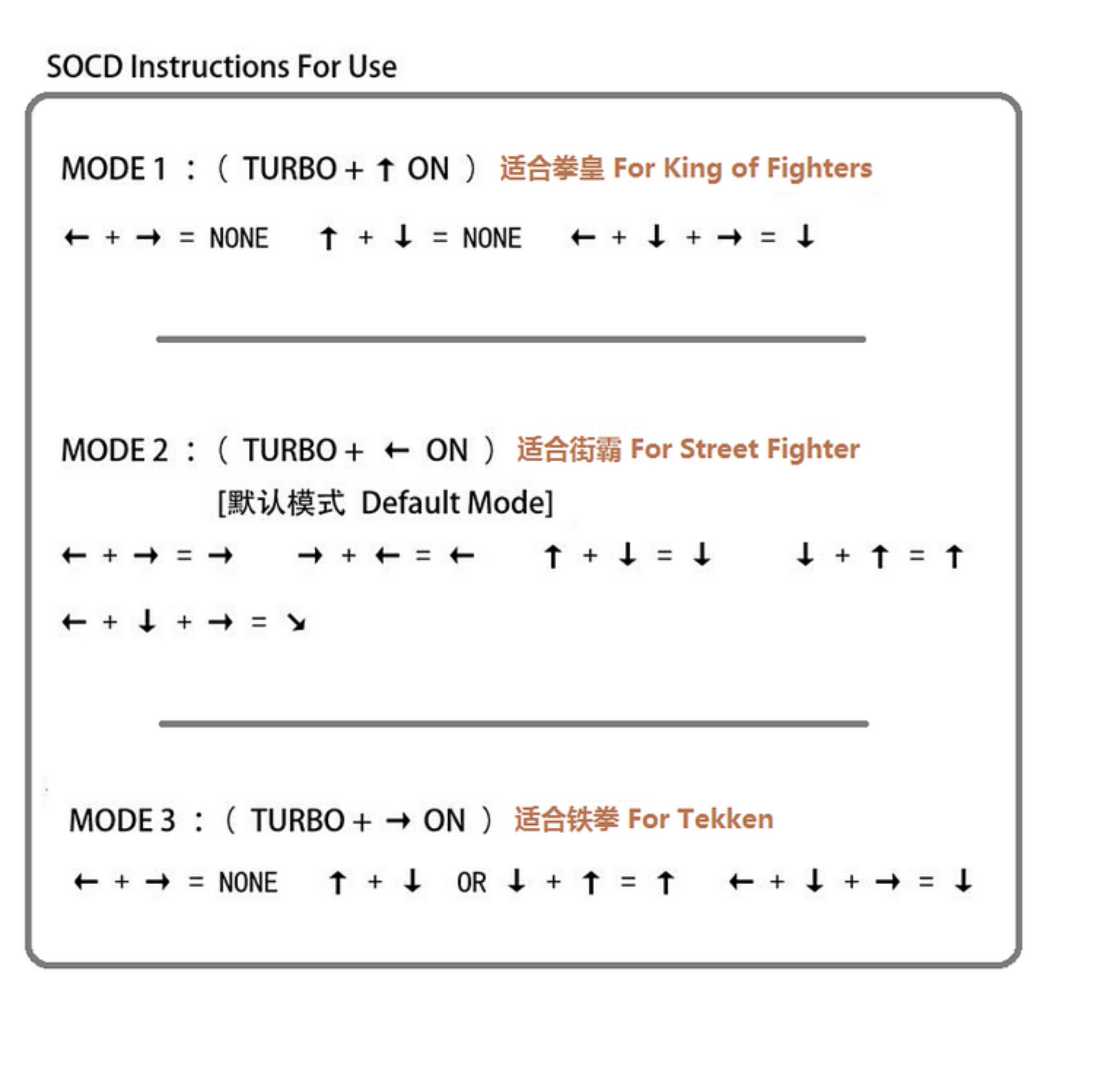 SOCD Instructions For Use

MODE 1 ：（ TURBO + ↑ ON ） 适合拳皇 For King of Fighters

← + → = NONE ↑ + ↓ = NONE ← + ↓ + → = ↓

MODE 2 ：（ TURBO + ← ON ） 适合街霸 For Street Fighter

[默认模式 Default Mode]

← + → = → → + ← = ← ↑ + ↓ = ↓ ↓ + ↑ = ↑

← + ↓ + → = ↘

MODE 3 ：（ TURBO + → ON ） 适合铁拳 For Tekken

← + → = NONE ↑ + ↓ OR ↓ + ↑ = ↑ ← + ↓ + → = ↓